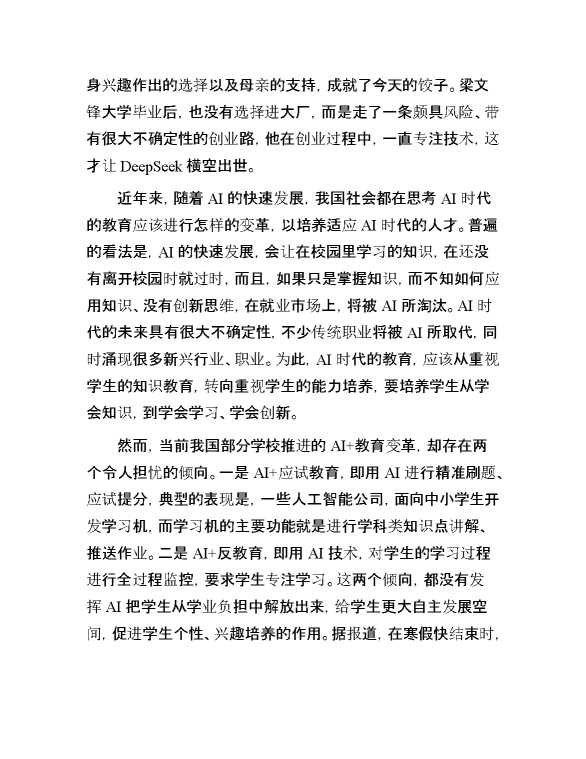 身兴趣作出的选择以及母亲的支持，成就了今天的饺子。梁文锋大学毕业后，也没有选择进大厂，而是走了一条颇具风险、带有很大不确定性的创业路，他在创业过程中，一直专注技术，这才让 DeepSeek 横空出世。

近年来，随着 AI 的快速发展，我国社会都在思考 AI 时代的教育应该进行怎样的变革，以培养适应 AI 时代的人才。普遍的看法是，AI 的快速发展，会让在校园里学习的知识，在还没有离开校园时就过时，而且，如果只是掌握知识，而不知如何应用知识、没有创新思维，在就业市场上，将被 AI 所淘汰。AI 时代的未来具有很大不确定性，不少传统职业将被 AI 所取代，同时涌现很多新兴行业、职业。为此，AI 时代的教育，应该从重视学生的知识教育，转向重视学生的能力培养，要培养学生从学会知识，到学会学习、学会创新。

然而，当前我国部分学校推进的 AI+教育变革，却存在两个令人担忧的倾向。一是 AI+应试教育，即用 AI 进行精准刷题、应试提分，典型的表现是，一些人工智能公司，面向中小学生开发学习机，而学习机的主要功能就是进行学科类知识点讲解、推送作业。二是 AI+反教育，即用 AI 技术，对学生的学习过程进行全过程监控，要求学生专注学习。这两个倾向，都没有发挥 AI 把学生从学业负担中解放出来，给学生更大自主发展空间，促进学生个性、兴趣培养的作用。据报道，在寒假快结束时，